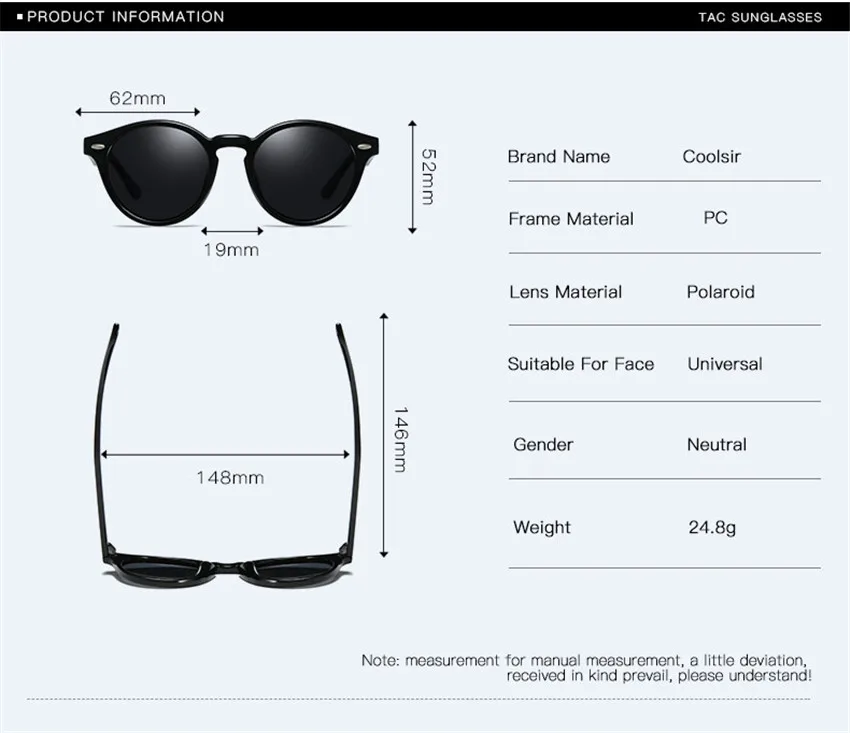 ▪ PRODUCT INFORMATION

TAC SUNGLASSES

62mm

52mm

19mm

146mm

148mm

| Brand Name | Coolsir |
|---|---|
| Frame Material | PC |
| Lens Material | Polaroid |
| Suitable For Face | Universal |
| Gender | Neutral |
| Weight | 24.8g |

Note: measurement for manual measurement, a little deviation, received in kind prevail, please understand!